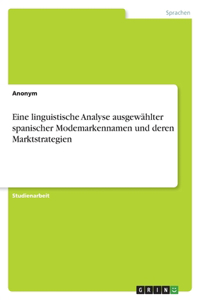 Sprachen

Anonym

Eine linguistische Analyse ausgewählter spanischer Modemarkennamen und deren Marktstrategien

Studienarbeit

GRIN